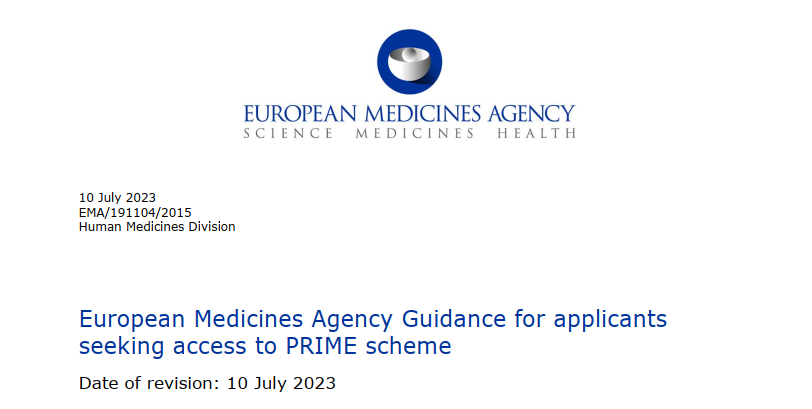 EUROPEAN MEDICINES AGENCY
SCIENCE MEDICINES HEALTH

10 July 2023
EMA/191104/2015
Human Medicines Division

European Medicines Agency Guidance for applicants seeking access to PRIME scheme

Date of revision: 10 July 2023